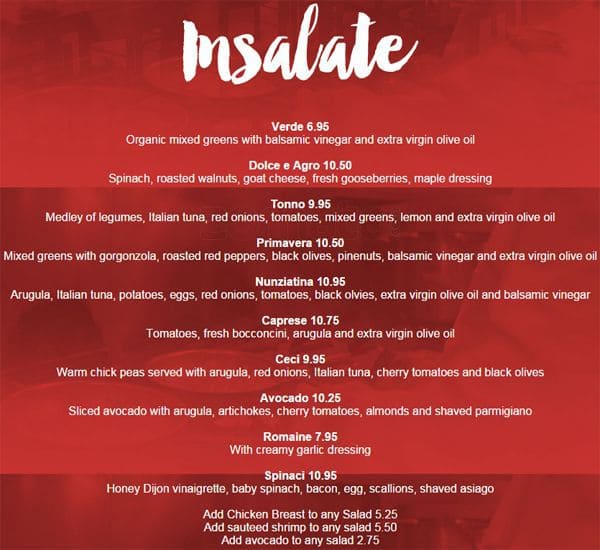 Insalate

Verde 6.95
Organic mixed greens with balsamic vinegar and extra virgin olive oil

Dolce e Agro 10.50
Spinach, roasted walnuts, goat cheese, fresh gooseberries, maple dressing

Tonno 9.95
Medley of legumes, Italian tuna, red onions, tomatoes, mixed greens, lemon and extra virgin olive oil

Primavera 10.50
Mixed greens with gorgonzola, roasted red peppers, black olives, pinenuts, balsamic vinegar and extra virgin olive oil

Nunziatina 10.95
Arugula, Italian tuna, potatoes, eggs, red onions, tomatoes, black olvies, extra virgin olive oil and balsamic vinegar

Caprese 10.75
Tomatoes, fresh bocconcini, arugula and extra virgin olive oil

Ceci 9.95
Warm chick peas served with arugula, red onions, Italian tuna, cherry tomatoes and black olives

Avocado 10.25
Sliced avocado with arugula, artichokes, cherry tomatoes, almonds and shaved parmigiano

Romaine 7.95
With creamy garlic dressing

Spinaci 10.95
Honey Dijon vinaigrette, baby spinach, bacon, egg, scallions, shaved asiago

Add Chicken Breast to any Salad 5.25
Add sauteed shrimp to any salad 5.50
Add avocado to any salad 2.75